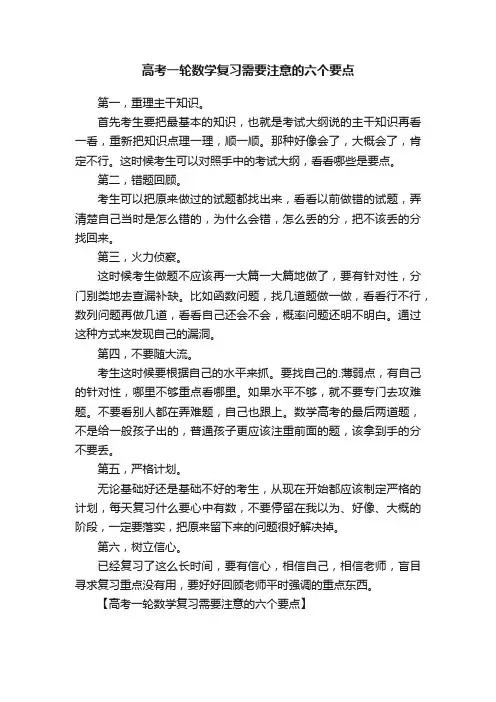 高考一轮数学复习需要注意的六个要点

第一，重理主干知识。

首先考生要把最基本的知识，也就是考试大纲说的主干知识再看一看，重新把知识点理一理，顺一顺。那种好像会了，大概会了，肯定不行。这时候考生可以对照手中的考试大纲，看看哪些是要点。

第二，错题回顾。

考生可以把原来做过的试题都找出来，看看以前做错的试题，弄清楚自己当时是怎么错的，为什么会错，怎么丢的分，把不该丢的分找回来。

第三，火力侦察。

这时候考生做题不应该再一大篇一大篇地做了，要有针对性，分门别类地去查漏补缺。比如函数问题，找几道题做一做，看看行不行，数列问题再做几道，看看自己还会不会，概率问题还明不明白。通过这种方式来发现自己的漏洞。

第四，不要随大流。

考生这时候要根据自己的水平来抓。要找自己的.薄弱点，有自己的针对性，哪里不够重点看哪里。如果水平不够，就不要专门去攻难题。不要看别人都在弄难题，自己也跟上。数学高考的最后两道题，不是给一般孩子出的，普通孩子更应该注重前面的题，该拿到手的分不要丢。

第五，严格计划。

无论基础好还是基础不好的考生，从现在开始都应该制定严格的计划，每天复习什么要心中有数，不要停留在我以为、好像、大概的阶段，一定要落实，把原来留下来的问题很好解决掉。

第六，树立信心。

已经复习了这么长时间，要有信心，相信自己，相信老师，盲目寻求复习重点没有用，要好好回顾老师平时强调的重点东西。

【高考一轮数学复习需要注意的六个要点】